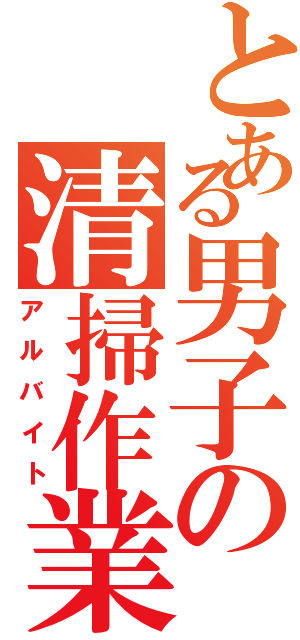 とある男子の
清掃作業
アルバイト